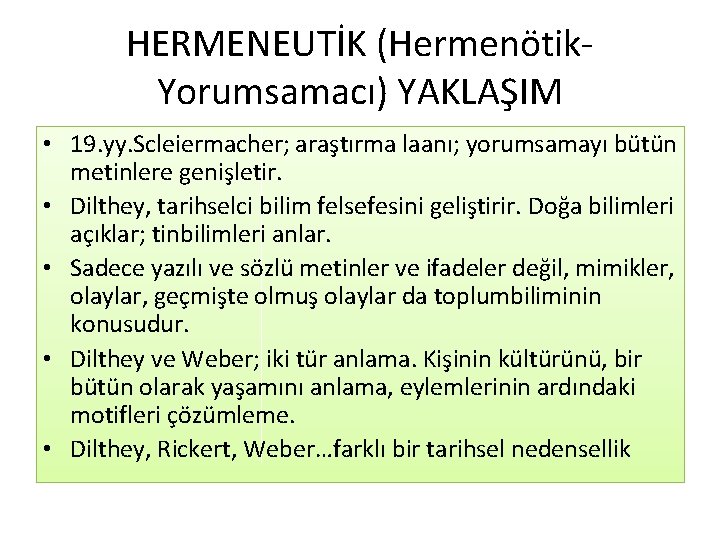 HERMENEUTİK (Hermenötik-Yorumsamacı) YAKLAŞIM

• 19.yy.Scleiermacher; araştırma laanı; yorumsamayı bütün metinlere genişletir.
• Dilthey, tarihselci bilim felsefesini geliştirir. Doğa bilimleri açıklar; tinbilimleri anlar.
• Sadece yazılı ve sözlü metinler ve ifadeler değil, mimikler, olaylar, geçmişte olmuş olaylar da toplumbiliminin konusudur.
• Dilthey ve Weber; iki tür anlama. Kişinin kültürünü, bir bütün olarak yaşamını anlama, eylemlerinin ardındaki motifleri çözümleme.
• Dilthey, Rickert, Weber…farklı bir tarihsel nedensellik